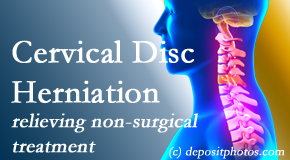 Cervical Disc Herniation
relieving non-surgical treatment
(c) depositphotos.com